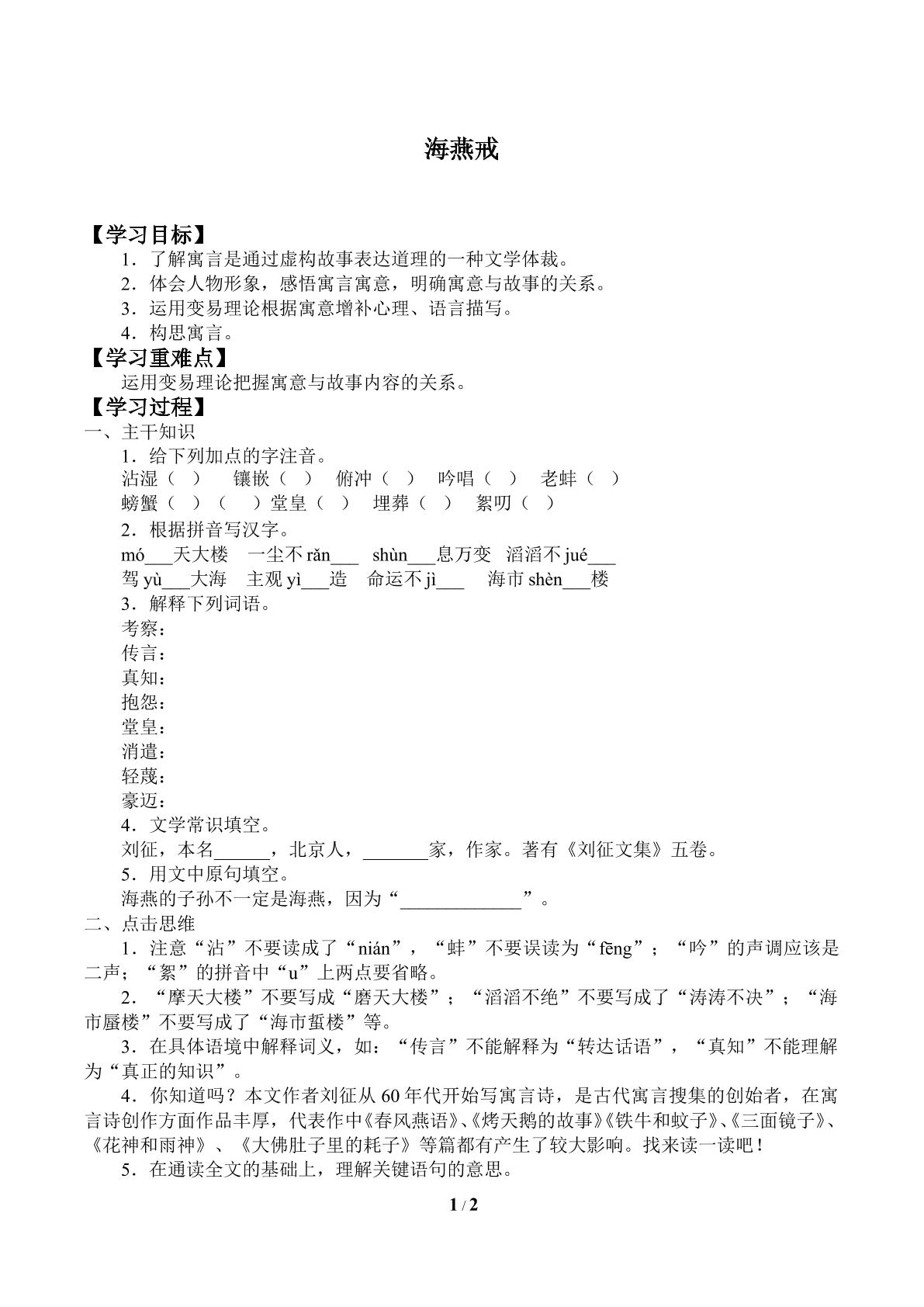 海燕戒

【学习目标】

1．了解寓言是通过虚构故事表达道理的一种文学体裁。

2．体会人物形象，感悟寓言寓意，明确寓意与故事的关系。

3．运用变易理论根据寓意增补心理、语言描写。

4．构思寓言。

【学习重难点】

运用变易理论把握寓意与故事内容的关系。

【学习过程】

一、主干知识

1．给下列加点的字注音。

沾湿（ ） 镶嵌（ ） 俯冲（ ） 吟唱（ ） 老蚌（ ）

螃蟹（ ）（ ）堂皇（ ） 埋葬（ ） 絮叨（ ）

2．根据拼音写汉字。

mó____天大楼 一尘不rǎn____ shùn____息万变 滔滔不jué____

驾yù____大海 主观yì____造 命运不jì____ 海市shèn____楼

3．解释下列词语。

考察：

传言：

真知：

抱怨：

堂皇：

消遣：

轻蔑：

豪迈：

4．文学常识填空。

刘征，本名____，北京人，____家，作家。著有《刘征文集》五卷。

5．用文中原句填空。

海燕的子孙不一定是海燕，因为“____”。

二、点击思维

1．注意“沾”不要读成了“nián”，“蚌”不要误读为“fēng”；“吟”的声调应该是二声；“絮”的拼音中“u”上两点要省略。

2．“摩天大楼”不要写成“磨天大楼”；“滔滔不绝”不要写成了“涛涛不决”；“海市蜃楼”不要写成了“海市蜇楼”等。

3．在具体语境中解释词义，如：“传言”不能解释为“转达话语”，“真知”不能理解为“真正的知识”。

4．你知道吗？本文作者刘征从60年代开始写寓言诗，是古代寓言搜集的创始者，在寓言诗创作方面作品丰厚，代表作中《春风燕语》、《烤天鹅的故事》《铁牛和蚊子》、《三面镜子》、《花神和雨神》、《大佛肚子里的耗子》等篇都有产生了较大影响。找来读一读吧！

5．在通读全文的基础上，理解关键语句的意思。

1 / 2